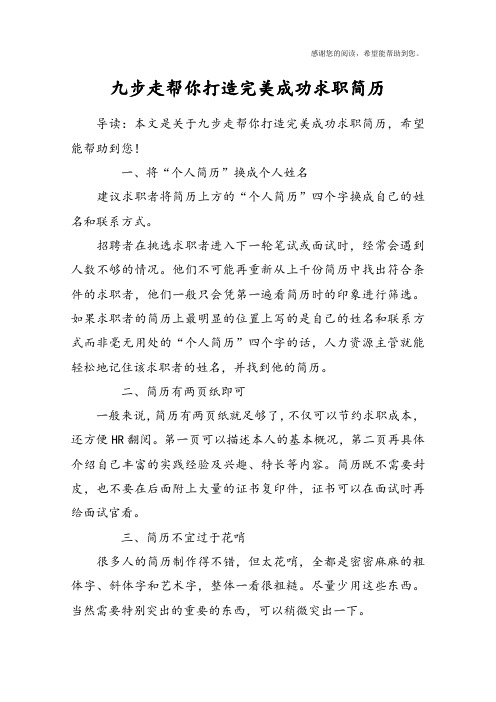 感谢您的阅读，希望能帮助到您。

九步走帮你打造完美成功求职简历

导读：本文是关于九步走帮你打造完美成功求职简历，希望能帮助到您！

一、将“个人简历”换成个人姓名

建议求职者将简历上方的“个人简历”四个字换成自己的姓名和联系方式。

招聘者在挑选求职者进入下一轮笔试或面试时，经常会遇到人数不够的情况。他们不可能再重新从上千份简历中找出符合条件的求职者，他们一般只会凭第一遍看简历时的印象进行筛选。如果求职者的简历上最明显的位置上写的是自己的姓名和联系方式而非毫无用处的“个人简历”四个字的话，人力资源主管就能轻松地记住该求职者的姓名，并找到他的简历。

二、简历有两页纸即可

一般来说，简历有两页纸就足够了，不仅可以节约求职成本，还方便 HR 翻阅。第一页可以描述本人的基本概况，第二页再具体介绍自己丰富的实践经验及兴趣、特长等内容。简历既不需要封皮，也不要在后面附上大量的证书复印件，证书可以在面试时再给面试官看。

三、简历不宜过于花哨

很多人的简历制作得不错，但太花哨，全都是密密麻麻的粗体字、斜体字和艺术字，整体一看很粗糙。尽量少用这些东西。当然需要特别突出的重要的东西，可以稍微突出一下。